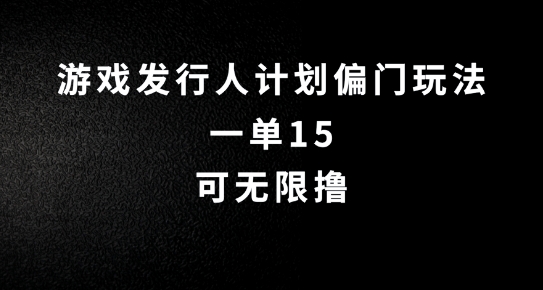 游戏发行人计划偏门玩法
一单15
可无限撸